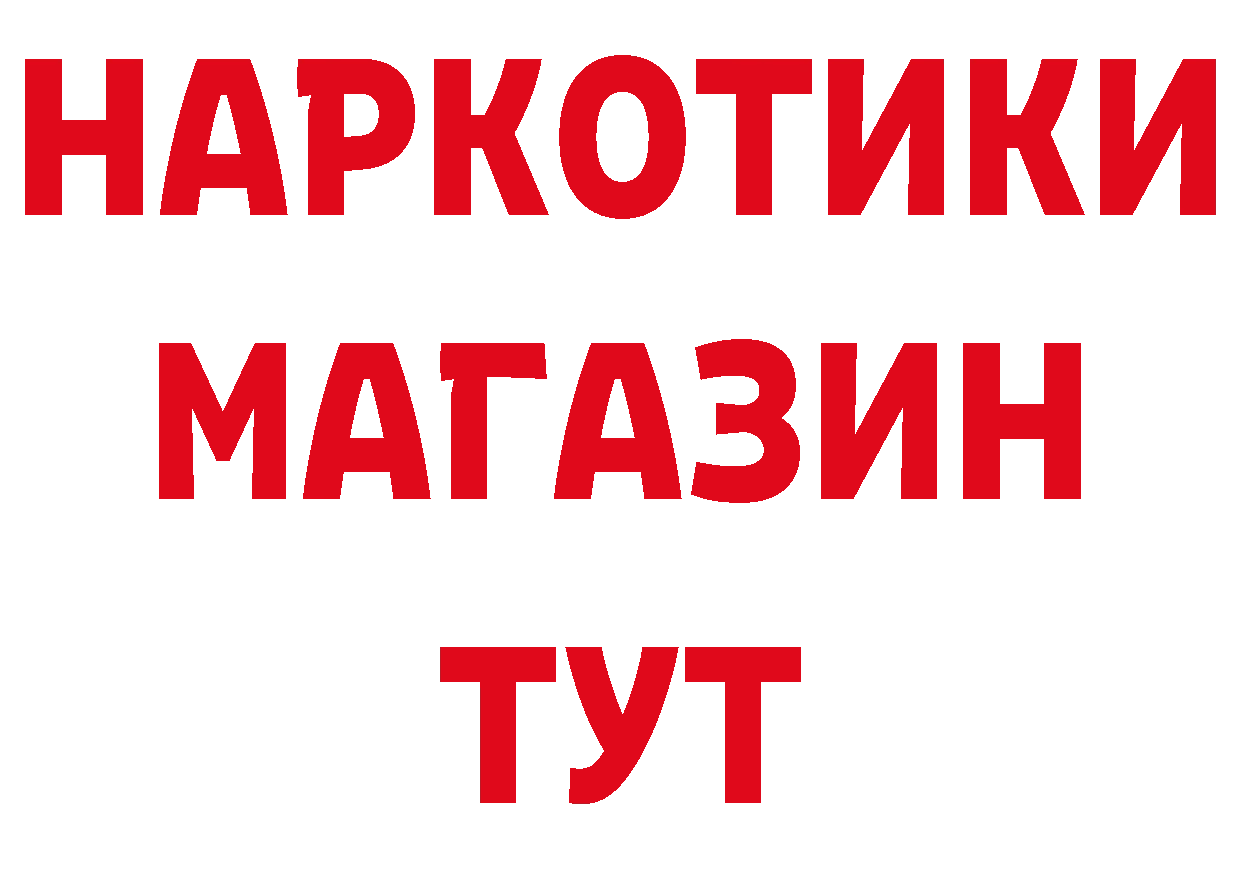 НАРКОТИКИ
МАГАЗИН
ТУТ